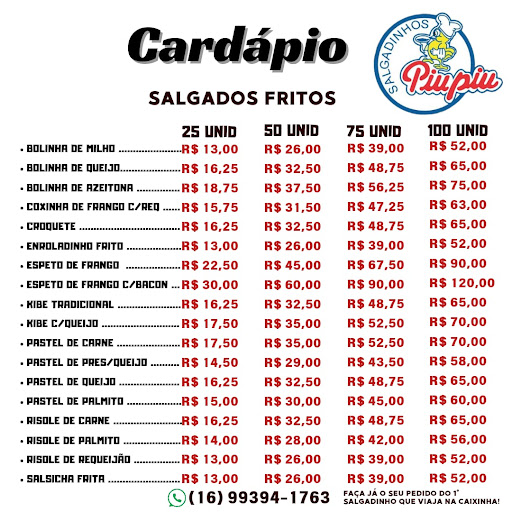 Cardápio

SALGADINHOS
Piupiu

SALGADOS FRITOS

| | 25 UNID | 50 UNID | 75 UNID | 100 UNID |
|---|---|---|---|---|
| • BOLINHA DE MILHO | R$ 13,00 | R$ 26,00 | R$ 39,00 | R$ 52,00 |
| • BOLINHA DE QUEIJO | R$ 16,25 | R$ 32,50 | R$ 48,75 | R$ 65,00 |
| • BOLINHA DE AZEITONA | R$ 18,75 | R$ 37,50 | R$ 56,25 | R$ 75,00 |
| • COXINHA DE FRANGO C/REQ | R$ 15,75 | R$ 31,50 | R$ 47,25 | R$ 63,00 |
| • CROQUETE | R$ 16,25 | R$ 32,50 | R$ 48,75 | R$ 65,00 |
| • ENROLADINHO FRITO | R$ 13,00 | R$ 26,00 | R$ 39,00 | R$ 52,00 |
| • ESPETO DE FRANGO | R$ 22,50 | R$ 45,00 | R$ 67,50 | R$ 90,00 |
| • ESPETO DE FRANGO C/BACON | R$ 30,00 | R$ 60,00 | R$ 90,00 | R$ 120,00 |
| • KIBE TRADICIONAL | R$ 16,25 | R$ 32,50 | R$ 48,75 | R$ 65,00 |
| • KIBE C/QUEIJO | R$ 17,50 | R$ 35,00 | R$ 52,50 | R$ 70,00 |
| • PASTEL DE CARNE | R$ 17,50 | R$ 35,00 | R$ 52,50 | R$ 70,00 |
| • PASTEL DE PRES/QUEIJO | R$ 14,50 | R$ 29,00 | R$ 43,50 | R$ 58,00 |
| • PASTEL DE QUEIJO | R$ 16,25 | R$ 32,50 | R$ 48,75 | R$ 65,00 |
| • PASTEL DE PALMITO | R$ 15,00 | R$ 30,00 | R$ 45,00 | R$ 60,00 |
| • RISOLE DE CARNE | R$ 16,25 | R$ 32,50 | R$ 48,75 | R$ 65,00 |
| • RISOLE DE PALMITO | R$ 14,00 | R$ 28,00 | R$ 42,00 | R$ 56,00 |
| • RISOLE DE REQUEIJÃO | R$ 13,00 | R$ 26,00 | R$ 39,00 | R$ 52,00 |
| • SALSICHA FRITA | R$ 13,00 | R$ 26,00 | R$ 39,00 | R$ 52,00 |

(16) 99394-1763

FAÇA JÁ O SEU PEDIDO DO 1° SALGADINHO QUE VIAJA NA CAIXINHA!